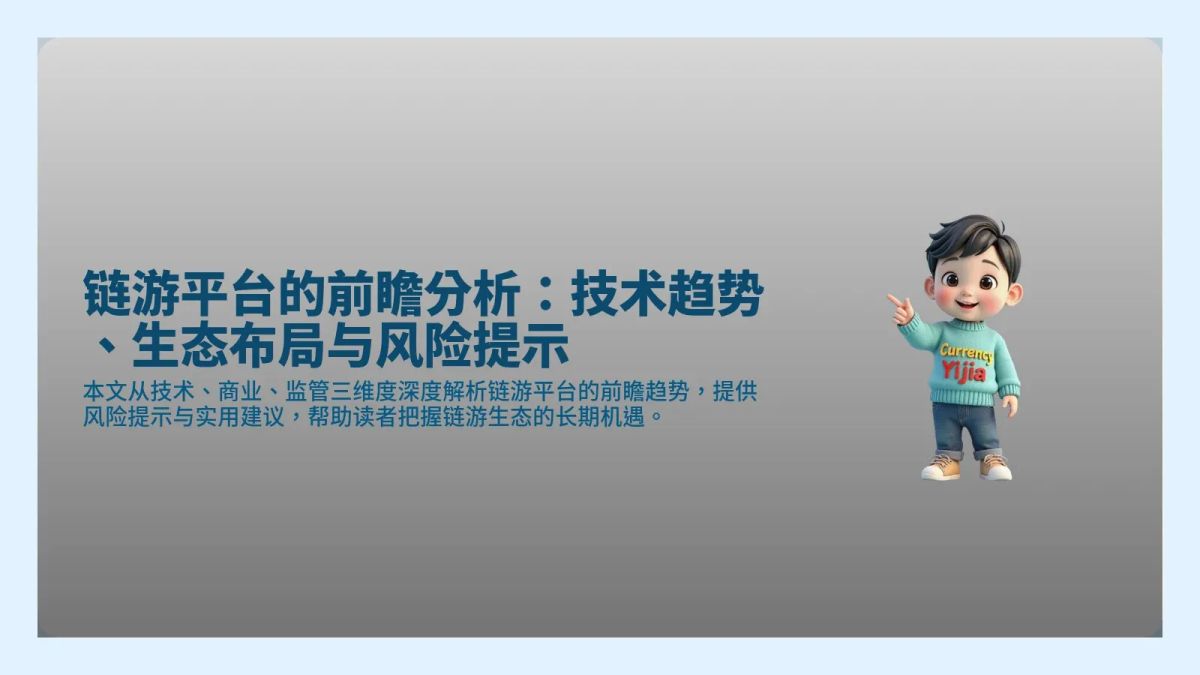 链游平台的前瞻分析：技术趋势、生态布局与风险提示

本文从技术、商业、监管三维度深度解析链游平台的前瞻趋势，提供风险提示与实用建议，帮助读者把握链游生态的长期机遇。

Currency
Yijia